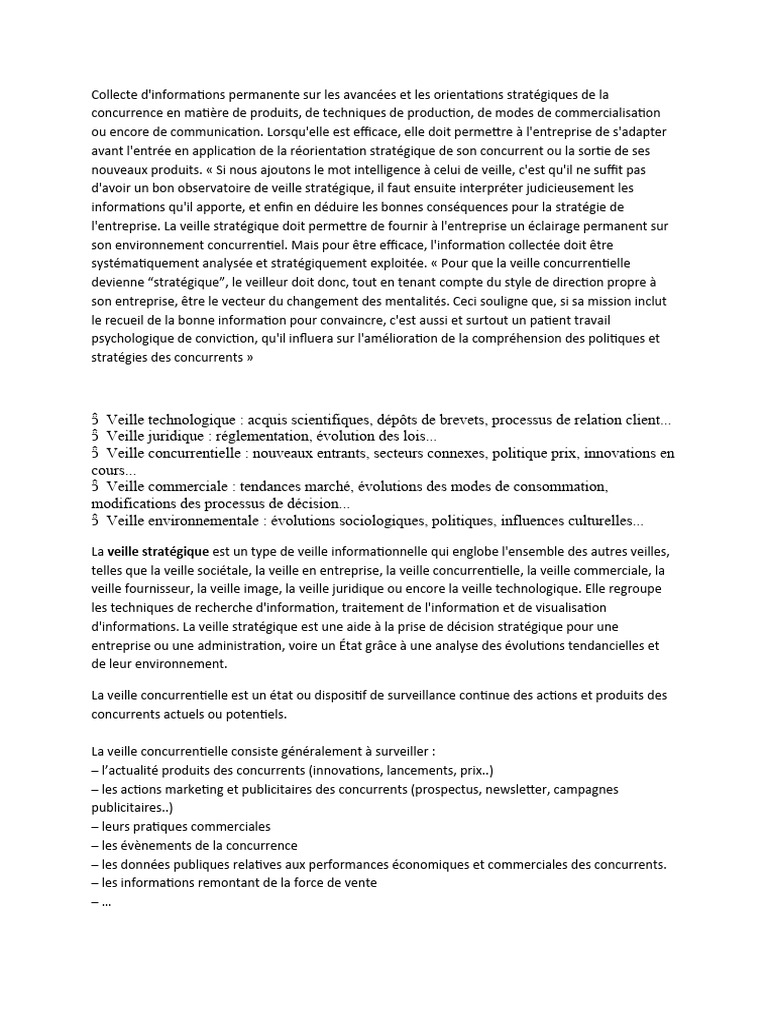 Collecte d'informations permanente sur les avancées et les orientations stratégiques de la concurrence en matière de produits, de techniques de production, de modes de commercialisation ou encore de communication. Lorsqu'elle est efficace, elle doit permettre à l'entreprise de s'adapter avant l'entrée en application de la réorientation stratégique de son concurrent ou la sortie de ses nouveaux produits. « Si nous ajoutons le mot intelligence à celui de veille, c'est qu'il ne suffit pas d'avoir un bon observatoire de veille stratégique, il faut ensuite interpréter judicieusement les informations qu'il apporte, et enfin en déduire les bonnes conséquences pour la stratégie de l'entreprise. La veille stratégique doit permettre de fournir à l'entreprise un éclairage permanent sur son environnement concurrentiel. Mais pour être efficace, l'information collectée doit être systématiquement analysée et stratégiquement exploitée. « Pour que la veille concurrentielle devienne "stratégique", le veilleur doit donc, tout en tenant compte du style de direction propre à son entreprise, être le vecteur du changement des mentalités. Ceci souligne que, si sa mission inclut le recueil de la bonne information pour convaincre, c'est aussi et surtout un patient travail psychologique de conviction, qu'il influera sur l'amélioration de la compréhension des politiques et stratégies des concurrents »

Ŝ Veille technologique : acquis scientifiques, dépôts de brevets, processus de relation client...
Ŝ Veille juridique : réglementation, évolution des lois...
Ŝ Veille concurrentielle : nouveaux entrants, secteurs connexes, politique prix, innovations en cours...
Ŝ Veille commerciale : tendances marché, évolutions des modes de consommation, modifications des processus de décision...
Ŝ Veille environnementale : évolutions sociologiques, politiques, influences culturelles...

La veille stratégique est un type de veille informationnelle qui englobe l'ensemble des autres veilles, telles que la veille sociétale, la veille en entreprise, la veille concurrentielle, la veille commerciale, la veille fournisseur, la veille image, la veille juridique ou encore la veille technologique. Elle regroupe les techniques de recherche d'information, traitement de l'information et de visualisation d'informations. La veille stratégique est une aide à la prise de décision stratégique pour une entreprise ou une administration, voire un État grâce à une analyse des évolutions tendancielles et de leur environnement.

La veille concurrentielle est un état ou dispositif de surveillance continue des actions et produits des concurrents actuels ou potentiels.

La veille concurrentielle consiste généralement à surveiller :
– l'actualité produits des concurrents (innovations, lancements, prix..)
– les actions marketing et publicitaires des concurrents (prospectus, newsletter, campagnes publicitaires..)
– leurs pratiques commerciales
– les évènements de la concurrence
– les données publiques relatives aux performances économiques et commerciales des concurrents.
– les informations remontant de la force de vente
– ...